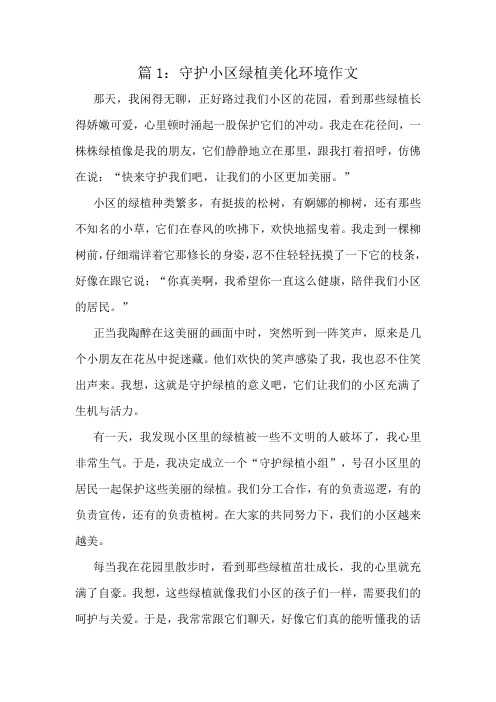 篇 1：守护小区绿植美化环境作文

那天，我闲得无聊，正好路过我们小区的花园，看到那些绿植长得娇嫩可爱，心里顿时涌起一股保护它们的冲动。我走在花径间，一株株绿植像是我的朋友，它们静静地立在那里，跟我打着招呼，仿佛在说：“快来守护我们吧，让我们的小区更加美丽。”

小区的绿植种类繁多，有挺拔的松树，有婀娜的柳树，还有那些不知名的小草，它们在春风的吹拂下，欢快地摇曳着。我走到一棵柳树前，仔细端详着它那修长的身姿，忍不住轻轻抚摸了一下它的枝条，好像在跟它说：“你真美啊，我希望你一直这么健康，陪伴我们小区的居民。”

正当我陶醉在这美丽的画面中时，突然听到一阵笑声，原来是几个小朋友在花丛中捉迷藏。他们欢快的笑声感染了我，我也忍不住笑出声来。我想，这就是守护绿植的意义吧，它们让我们的小区充满了生机与活力。

有一天，我发现小区里的绿植被一些不文明的人破坏了，我心里非常生气。于是，我决定成立一个“守护绿植小组”，号召小区里的居民一起保护这些美丽的绿植。我们分工合作，有的负责巡逻，有的负责宣传，还有的负责植树。在大家的共同努力下，我们的小区越来越美。

每当我在花园里散步时，看到那些绿植茁壮成长，我的心里就充满了自豪。我想，这些绿植就像我们小区的孩子们一样，需要我们的呵护与关爱。于是，我常常跟它们聊天，好像它们真的能听懂我的话